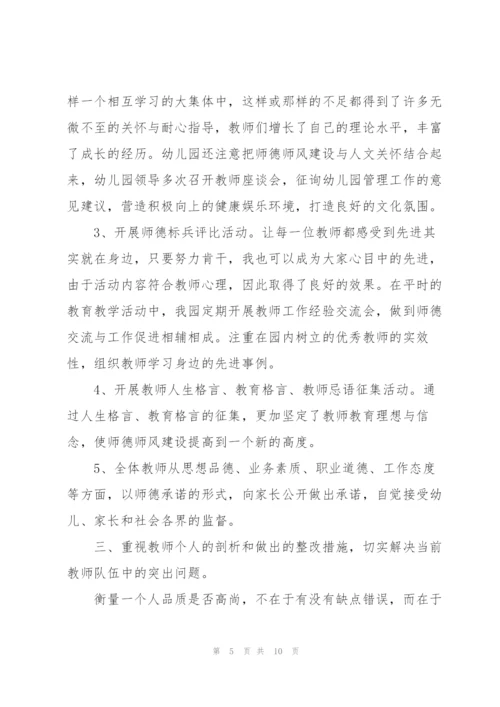 样一个相互学习的大集体中，这样或那样的不足都得到了许多无微不至的关怀与耐心指导，教师们增长了自己的理论水平，丰富了成长的经历。幼儿园还注意把师德师风建设与人文关怀结合起来，幼儿园领导多次召开教师座谈会，征询幼儿园管理工作的意见建议，营造积极向上的健康娱乐环境，打造良好的文化氛围。

3、开展师德标兵评比活动。让每一位教师都感受到先进其实就在身边，只要努力肯干，我也可以成为大家心目中的先进，由于活动内容符合教师心理，因此取得了良好的效果。在平时的教育教学活动中，我园定期开展教师工作经验交流会，做到师德交流与工作促进相辅相成。注重在园内树立的优秀教师的实效性，组织教师学习身边的先进事例。

4、开展教师人生格言、教育格言、教师忌语征集活动。通过人生格言、教育格言的征集，更加坚定了教师教育理想与信念，使师德师风建设提高到一个新的高度。

5、全体教师从思想品德、业务素质、职业道德、工作态度等方面，以师德承诺的形式，向家长公开做出承诺，自觉接受幼儿、家长和社会各界的监督。

三、重视教师个人的剖析和做出的整改措施，切实解决当前教师队伍中的突出问题。

衡量一个人品质是否高尚，不在于有没有缺点错误，而在于

第 5 页 共 10 页